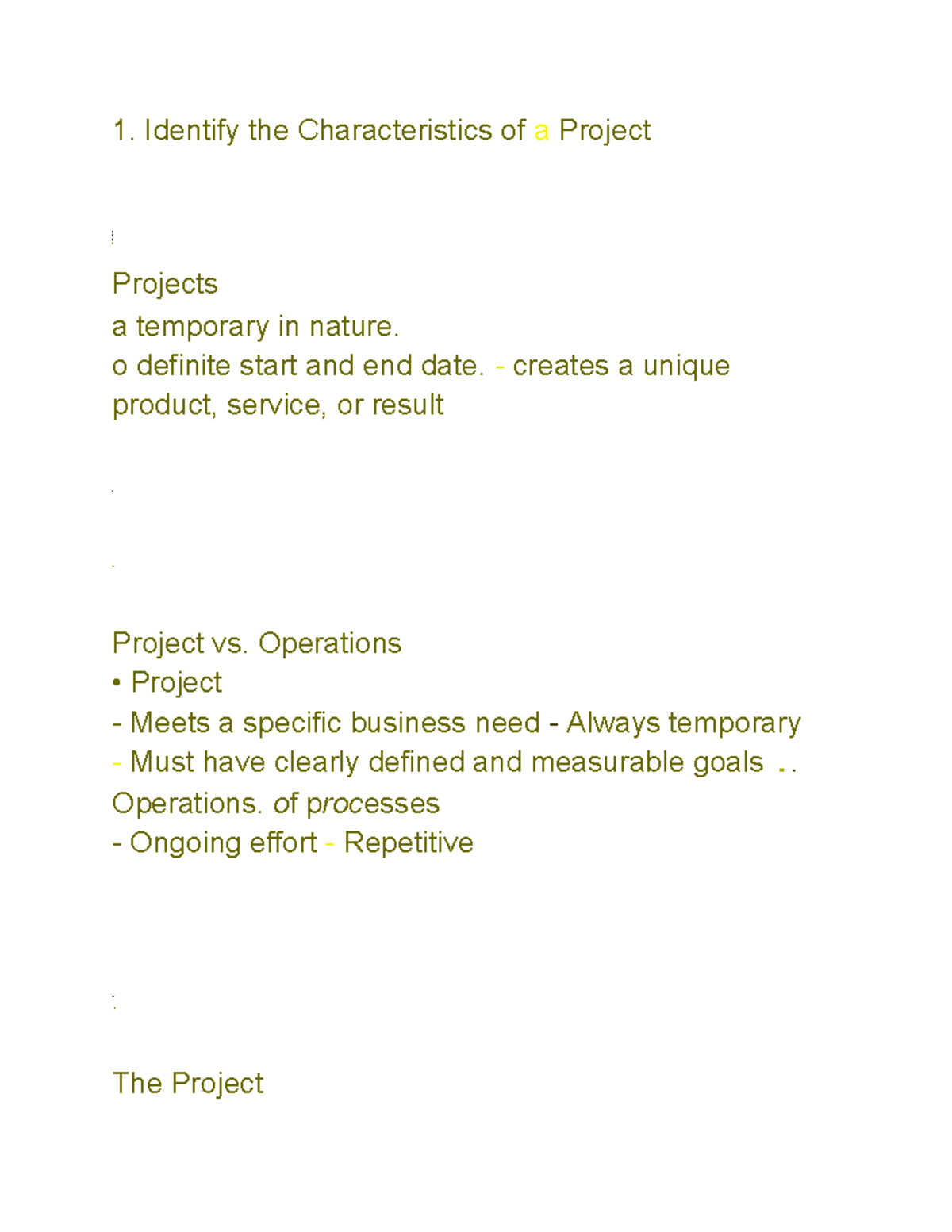 1. Identify the Characteristics of a Project

Projects
a temporary in nature.
o definite start and end date. - creates a unique product, service, or result

Project vs. Operations
• Project
- Meets a specific business need - Always temporary
- Must have clearly defined and measurable goals ..
Operations. of processes
- Ongoing effort - Repetitive

The Project